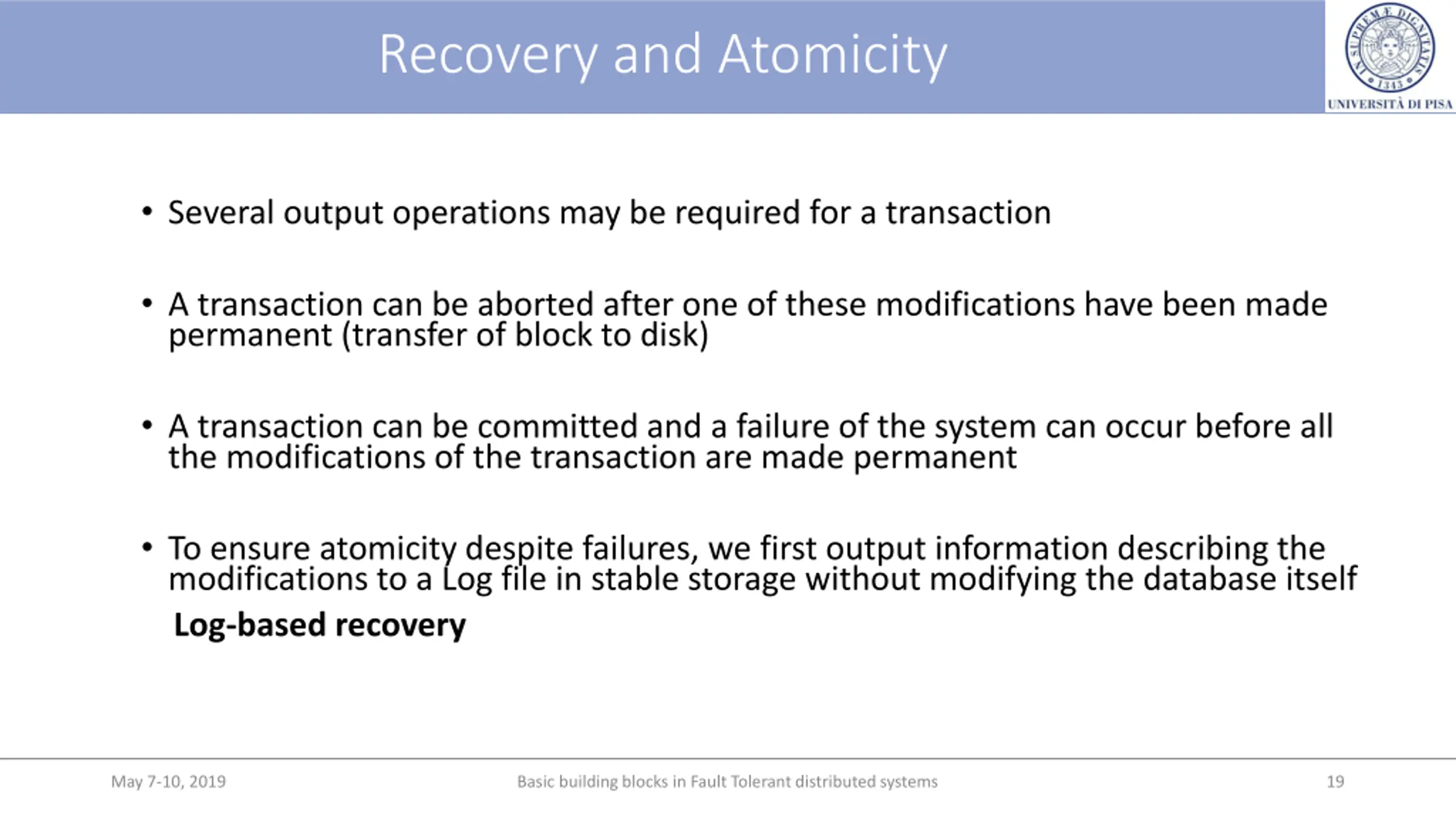 Recovery and Atomicity

IN SUPREMÆ DIGNITATIS 1343
UNIVERSITÀ DI PISA

• Several output operations may be required for a transaction

• A transaction can be aborted after one of these modifications have been made permanent (transfer of block to disk)

• A transaction can be committed and a failure of the system can occur before all the modifications of the transaction are made permanent

• To ensure atomicity despite failures, we first output information describing the modifications to a Log file in stable storage without modifying the database itself

Log-based recovery

May 7-10, 2019
Basic building blocks in Fault Tolerant distributed systems
19